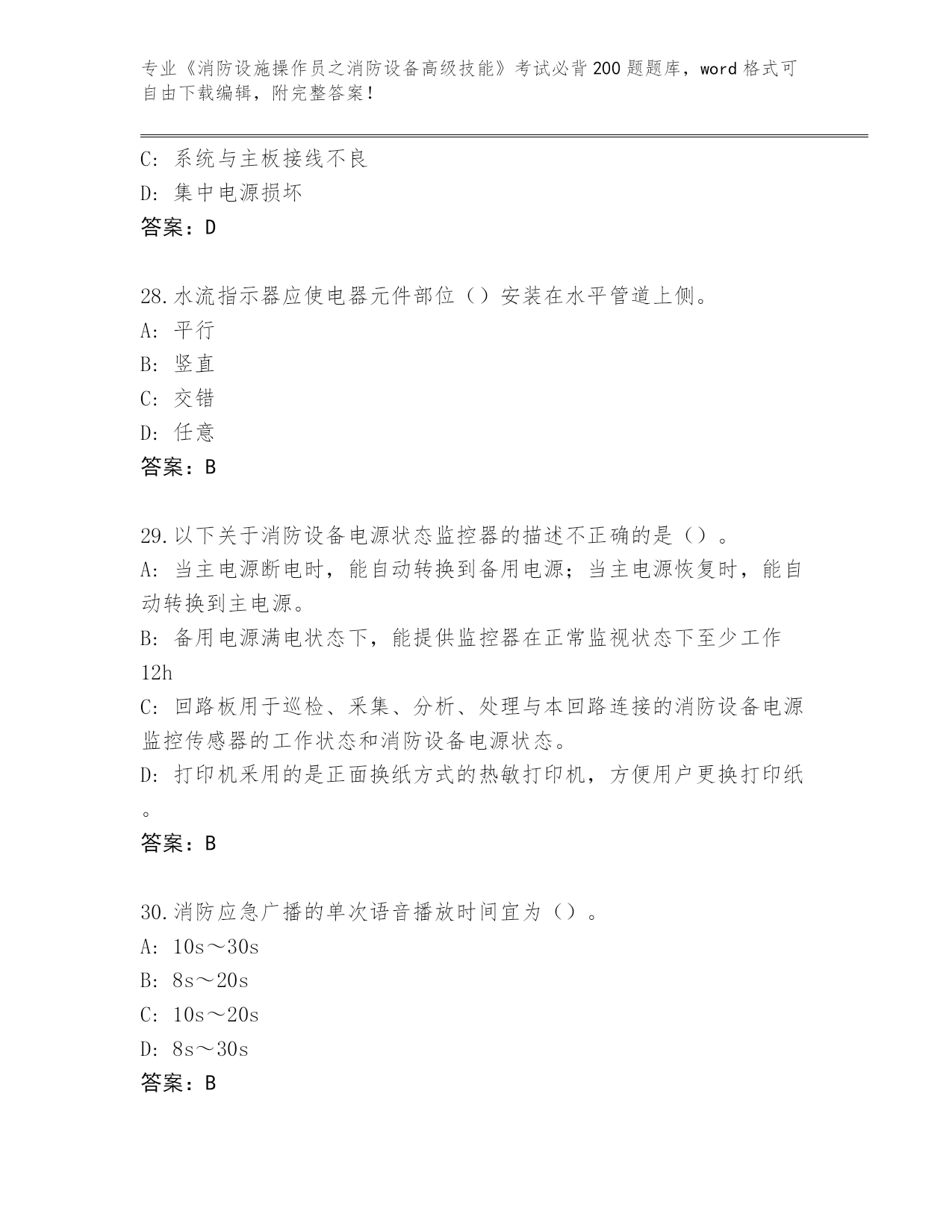 专业《消防设施操作员之消防设备高级技能》考试必背200题题库，word格式可自由下载编辑，附完整答案！

C: 系统与主板接线不良
D: 集中电源损坏
答案：D

28.水流指示器应使电器元件部位（）安装在水平管道上侧。
A: 平行
B: 竖直
C: 交错
D: 任意
答案：B

29.以下关于消防设备电源状态监控器的描述不正确的是（）。
A: 当主电源断电时，能自动转换到备用电源；当主电源恢复时，能自动转换到主电源。
B: 备用电源满电状态下，能提供监控器在正常监视状态下至少工作12h
C: 回路板用于巡检、采集、分析、处理与本回路连接的消防设备电源监控传感器的工作状态和消防设备电源状态。
D: 打印机采用的是正面换纸方式的热敏打印机，方便用户更换打印纸。
答案：B

30.消防应急广播的单次语音播放时间宜为（）。
A: 10s～30s
B: 8s～20s
C: 10s～20s
D: 8s～30s
答案：B